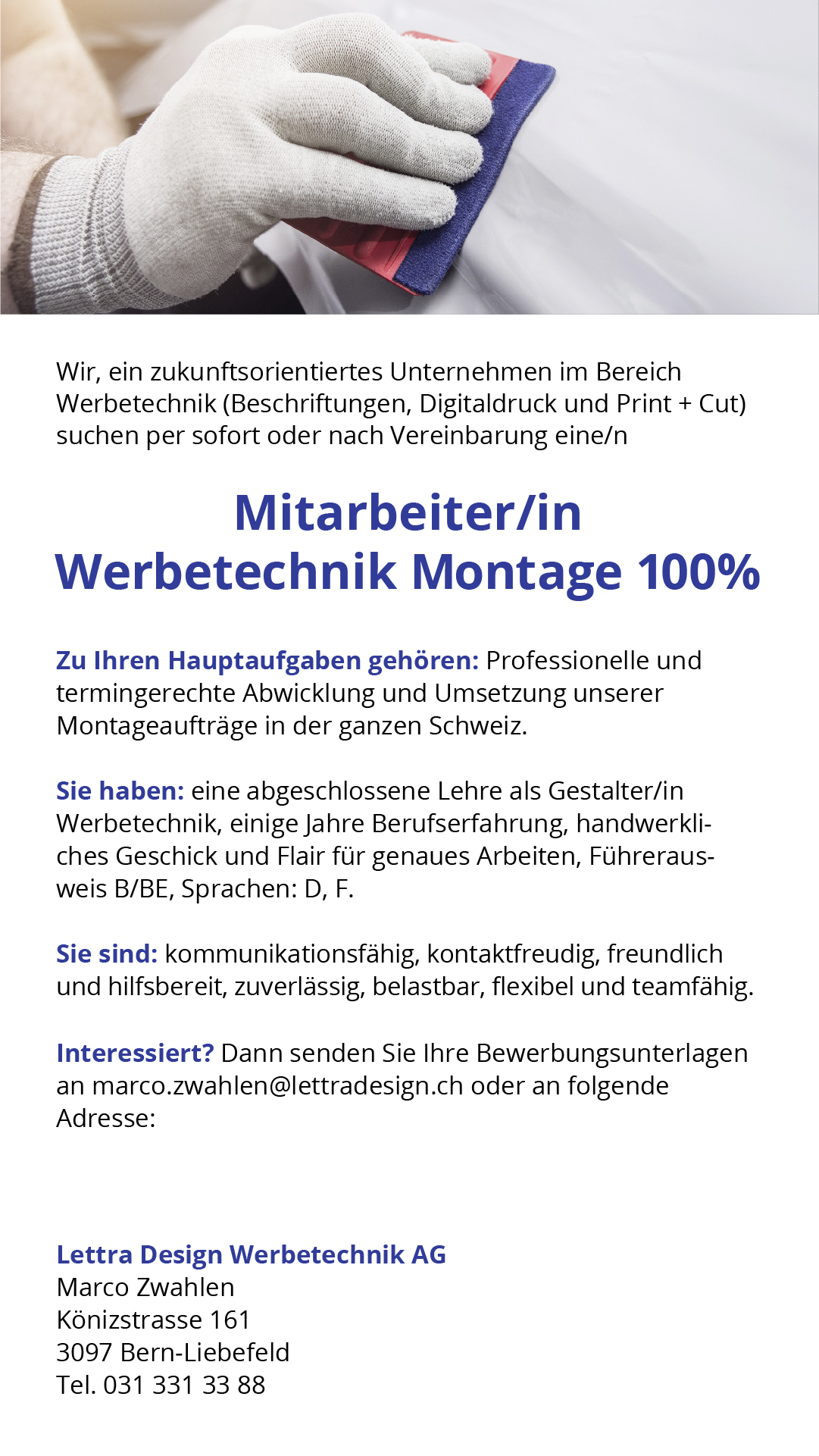 Wir, ein zukunftsorientiertes Unternehmen im Bereich Werbetechnik (Beschriftungen, Digitaldruck und Print + Cut) suchen per sofort oder nach Vereinbarung eine/n

Mitarbeiter/in
Werbetechnik Montage 100%

Zu Ihren Hauptaufgaben gehören: Professionelle und termingerechte Abwicklung und Umsetzung unserer Montageaufträge in der ganzen Schweiz.

Sie haben: eine abgeschlossene Lehre als Gestalter/in Werbetechnik, einige Jahre Berufserfahrung, handwerkliches Geschick und Flair für genaues Arbeiten, Führerausweis B/BE, Sprachen: D, F.

Sie sind: kommunikationsfähig, kontaktfreudig, freundlich und hilfsbereit, zuverlässig, belastbar, flexibel und teamfähig.

Interessiert? Dann senden Sie Ihre Bewerbungsunterlagen an marco.zwahlen@lettradesign.ch oder an folgende Adresse:

Lettra Design Werbetechnik AG
Marco Zwahlen
Könizstrasse 161
3097 Bern-Liebefeld
Tel. 031 331 33 88